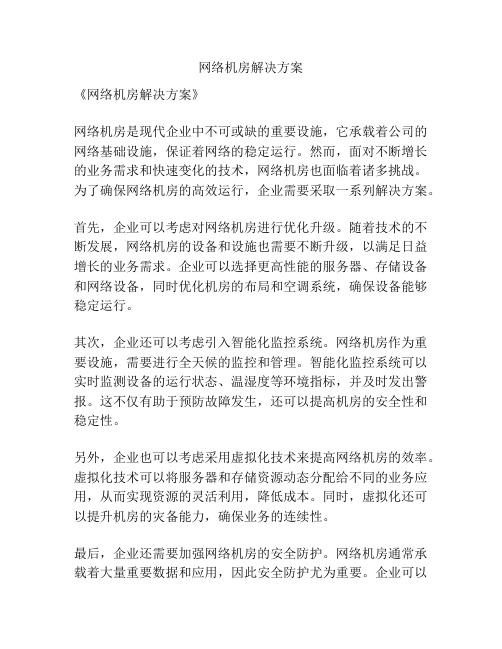 网络机房解决方案

《网络机房解决方案》

网络机房是现代企业中不可或缺的重要设施，它承载着公司的网络基础设施，保证着网络的稳定运行。然而，面对不断增长的业务需求和快速变化的技术，网络机房也面临着诸多挑战。为了确保网络机房的高效运行，企业需要采取一系列解决方案。

首先，企业可以考虑对网络机房进行优化升级。随着技术的不断发展，网络机房的设备和设施也需要不断升级，以满足日益增长的业务需求。企业可以选择更高性能的服务器、存储设备和网络设备，同时优化机房的布局和空调系统，确保设备能够稳定运行。

其次，企业还可以考虑引入智能化监控系统。网络机房作为重要设施，需要进行全天候的监控和管理。智能化监控系统可以实时监测设备的运行状态、温湿度等环境指标，并及时发出警报。这不仅有助于预防故障发生，还可以提高机房的安全性和稳定性。

另外，企业也可以考虑采用虚拟化技术来提高网络机房的效率。虚拟化技术可以将服务器和存储资源动态分配给不同的业务应用，从而实现资源的灵活利用，降低成本。同时，虚拟化还可以提升机房的灾备能力，确保业务的连续性。

最后，企业还需要加强网络机房的安全防护。网络机房通常承载着大量重要数据和应用，因此安全防护尤为重要。企业可以